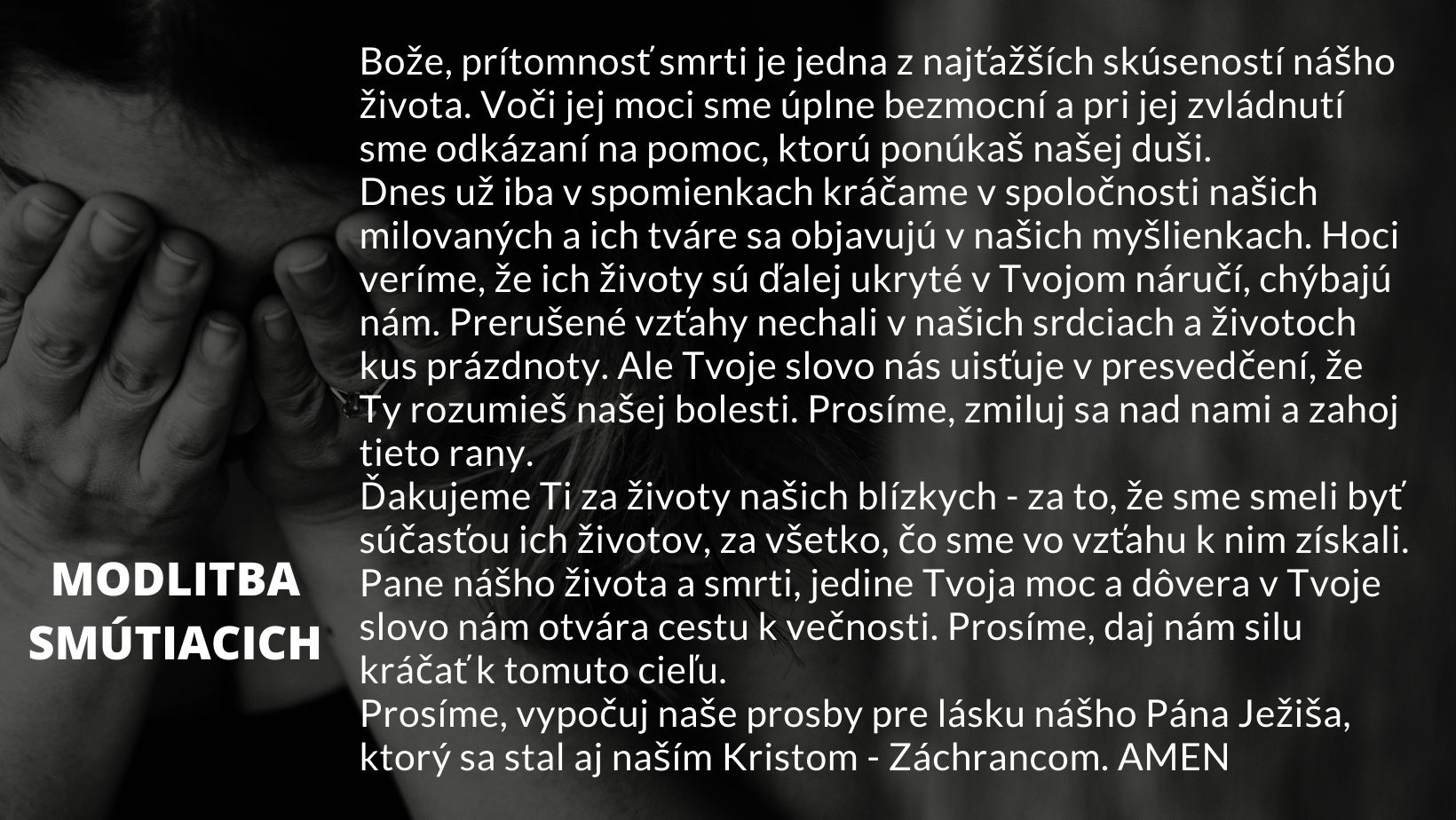 Bože, prítomnosť smrti je jedna z najťažších skúseností nášho života. Voči jej moci sme úplne bezmocní a pri jej zvládnutí sme odkázaní na pomoc, ktorú ponúkaš našej duši.

Dnes už iba v spomienkach kráčame v spoločnosti našich milovaných a ich tváre sa objavujú v našich myšlienkach. Hoci veríme, že ich životy sú ďalej ukryté v Tvojom náručí, chýbajú nám. Prerušené vzťahy nechali v našich srdciach a životoch kus prázdnoty. Ale Tvoje slovo nás uisťuje v presvedčení, že Ty rozumieš našej bolesti. Prosíme, zmiluj sa nad nami a zahoj tieto rany.

Ďakujeme Ti za životy našich blízkych - za to, že sme smeli byť súčasťou ich životov, za všetko, čo sme vo vzťahu k nim získali. Pane nášho života a smrti, jedine Tvoja moc a dôvera v Tvoje slovo nám otvára cestu k večnosti. Prosíme, daj nám silu kráčať k tomuto cieľu.

Prosíme, vypočuj naše prosby pre lásku nášho Pána Ježiša, ktorý sa stal aj naším Kristom - Záchrancom. AMEN

MODLITBA
SMÚTIACICH